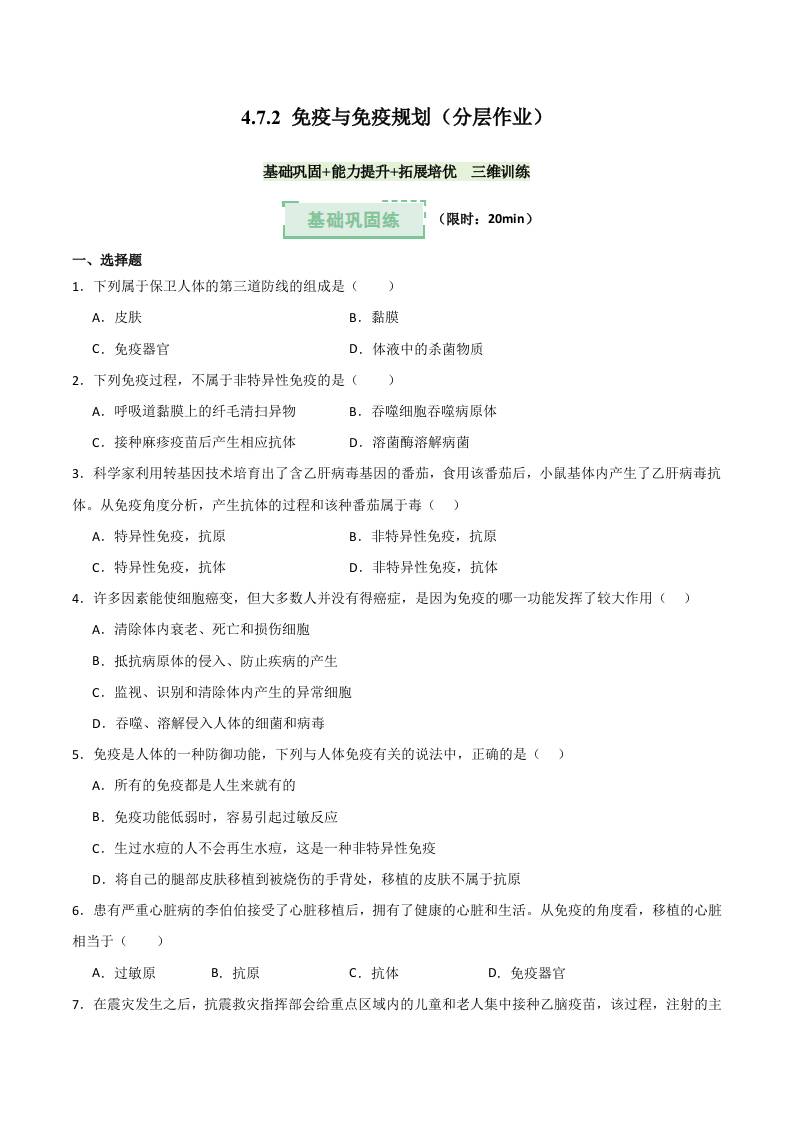 4.7.2 免疫与免疫规划（分层作业）

基础巩固+能力提升+拓展培优 三维训练

基础巩固练 （限时：20min）

一、选择题

1．下列属于保卫人体的第三道防线的组成是（　　）

A．皮肤　　B．黏膜

C．免疫器官　　D．体液中的杀菌物质

2．下列免疫过程，不属于非特异性免疫的是（　　）

A．呼吸道黏膜上的纤毛清扫异物　　B．吞噬细胞吞噬病原体

C．接种麻疹疫苗后产生相应抗体　　D．溶菌酶溶解病菌

3．科学家利用转基因技术培育出了含乙肝病毒基因的番茄，食用该番茄后，小鼠基体内产生了乙肝病毒抗体。从免疫角度分析，产生抗体的过程和该种番茄属于毒（　　）

A．特异性免疫，抗原　　B．非特异性免疫，抗原

C．特异性免疫，抗体　　D．非特异性免疫，抗体

4．许多因素能使细胞癌变，但大多数人并没有得癌症，是因为免疫的哪一功能发挥了较大作用（　　）

A．清除体内衰老、死亡和损伤细胞

B．抵抗病原体的侵入、防止疾病的产生

C．监视、识别和清除体内产生的异常细胞

D．吞噬、溶解侵入人体的细菌和病毒

5．免疫是人体的一种防御功能，下列与人体免疫有关的说法中，正确的是（　　）

A．所有的免疫都是人生来就有的

B．免疫功能低弱时，容易引起过敏反应

C．生过水痘的人不会再生水痘，这是一种非特异性免疫

D．将自己的腿部皮肤移植到被烧伤的手背处，移植的皮肤不属于抗原

6．患有严重心脏病的李伯伯接受了心脏移植后，拥有了健康的心脏和生活。从免疫的角度看，移植的心脏相当于（　　）

A．过敏原　　B．抗原　　C．抗体　　D．免疫器官

7．在震灾发生之后，抗震救灾指挥部会给重点区域内的儿童和老人集中接种乙脑疫苗，该过程，注射的主